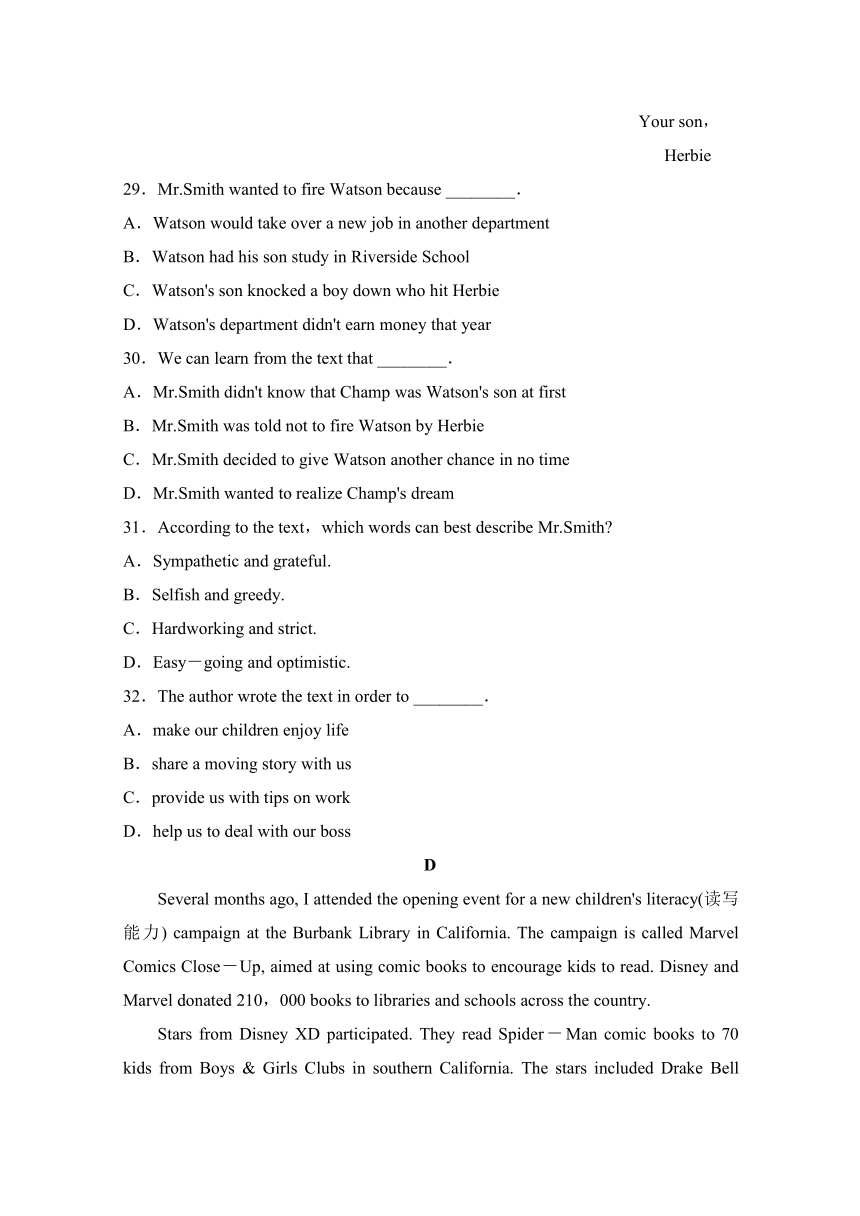 Your son，

Herbie

29．Mr.Smith wanted to fire Watson because ________.

A．Watson would take over a new job in another department

B．Watson had his son study in Riverside School

C．Watson's son knocked a boy down who hit Herbie

D．Watson's department didn't earn money that year

30．We can learn from the text that ________.

A．Mr.Smith didn't know that Champ was Watson's son at first

B．Mr.Smith was told not to fire Watson by Herbie

C．Mr.Smith decided to give Watson another chance in no time

D．Mr.Smith wanted to realize Champ's dream

31．According to the text，which words can best describe Mr.Smith?

A．Sympathetic and grateful.

B．Selfish and greedy.

C．Hardworking and strict.

D．Easy－going and optimistic.

32．The author wrote the text in order to ________.

A．make our children enjoy life

B．share a moving story with us

C．provide us with tips on work

D．help us to deal with our boss

D

Several months ago, I attended the opening event for a new children's literacy(读写能力) campaign at the Burbank Library in California. The campaign is called Marvel Comics Close－Up, aimed at using comic books to encourage kids to read. Disney and Marvel donated 210，000 books to libraries and schools across the country.

Stars from Disney XD participated. They read Spider－Man comic books to 70 kids from Boys & Girls Clubs in southern California. The stars included Drake Bell